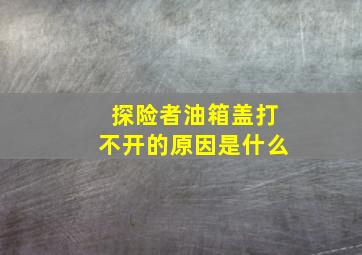 探险者油箱盖打不开的原因是什么